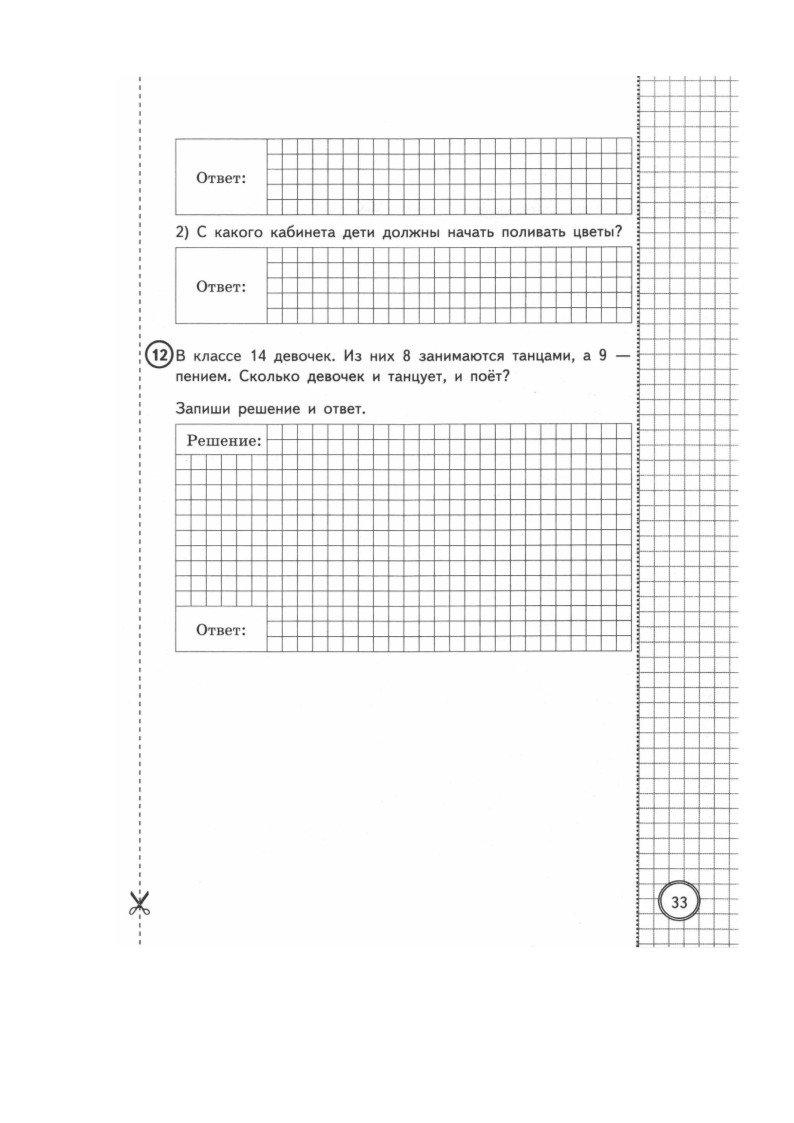 Ответ:

2) С какого кабинета дети должны начать поливать цветы?

Ответ:

12 В классе 14 девочек. Из них 8 занимаются танцами, а 9 — пением. Сколько девочек и танцует, и поёт?

Запиши решение и ответ.

Решение:

Ответ:

33